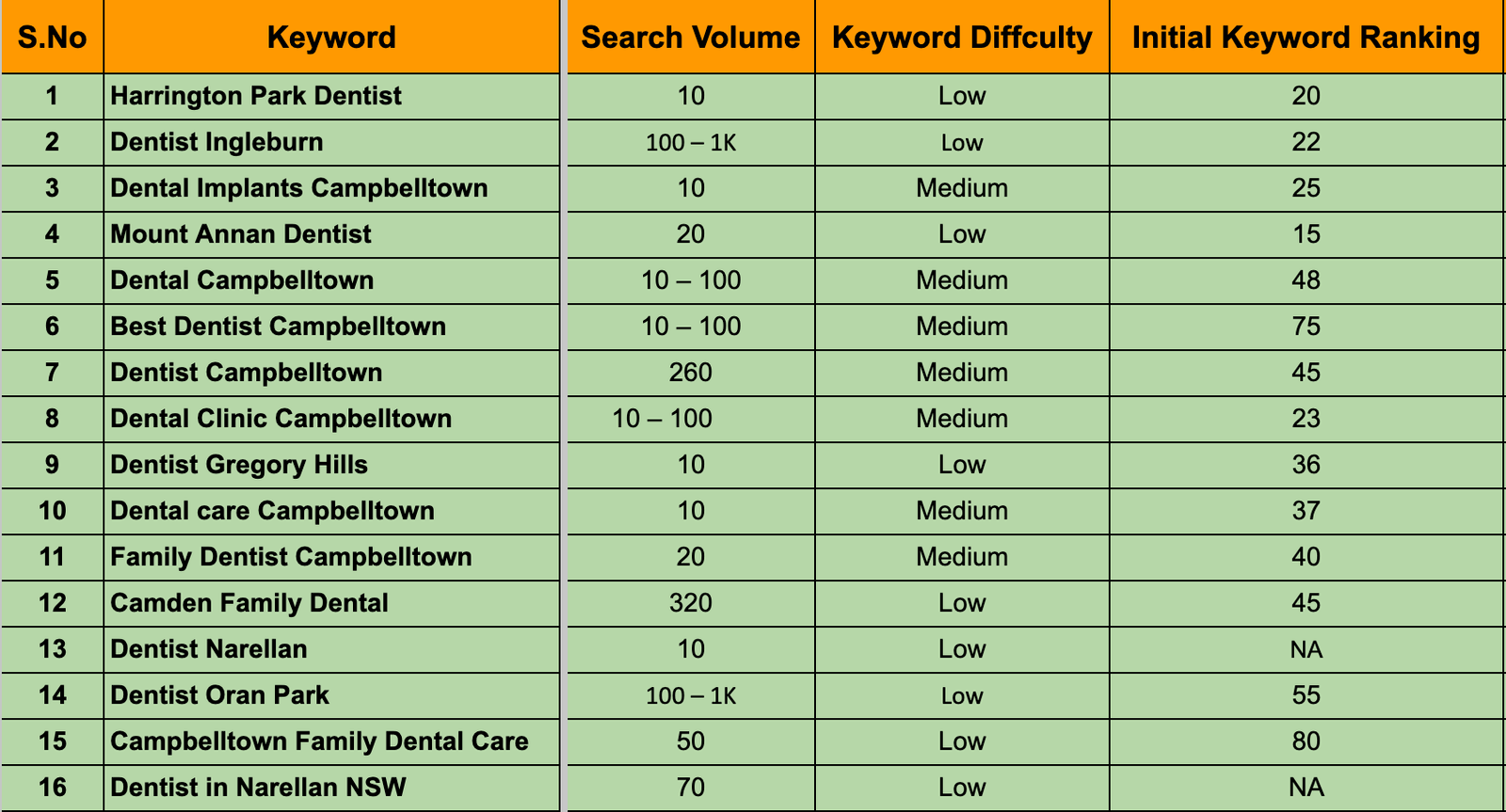 | S.No | Keyword | Search Volume | Keyword Diffculty | Initial Keyword Ranking |
|---|---|---|---|---|
| 1 | Harrington Park Dentist | 10 | Low | 20 |
| 2 | Dentist Ingleburn | 100 – 1K | Low | 22 |
| 3 | Dental Implants Campbelltown | 10 | Medium | 25 |
| 4 | Mount Annan Dentist | 20 | Low | 15 |
| 5 | Dental Campbelltown | 10 – 100 | Medium | 48 |
| 6 | Best Dentist Campbelltown | 10 – 100 | Medium | 75 |
| 7 | Dentist Campbelltown | 260 | Medium | 45 |
| 8 | Dental Clinic Campbelltown | 10 – 100 | Medium | 23 |
| 9 | Dentist Gregory Hills | 10 | Low | 36 |
| 10 | Dental care Campbelltown | 10 | Medium | 37 |
| 11 | Family Dentist Campbelltown | 20 | Medium | 40 |
| 12 | Camden Family Dental | 320 | Low | 45 |
| 13 | Dentist Narellan | 10 | Low | NA |
| 14 | Dentist Oran Park | 100 – 1K | Low | 55 |
| 15 | Campbelltown Family Dental Care | 50 | Low | 80 |
| 16 | Dentist in Narellan NSW | 70 | Low | NA |